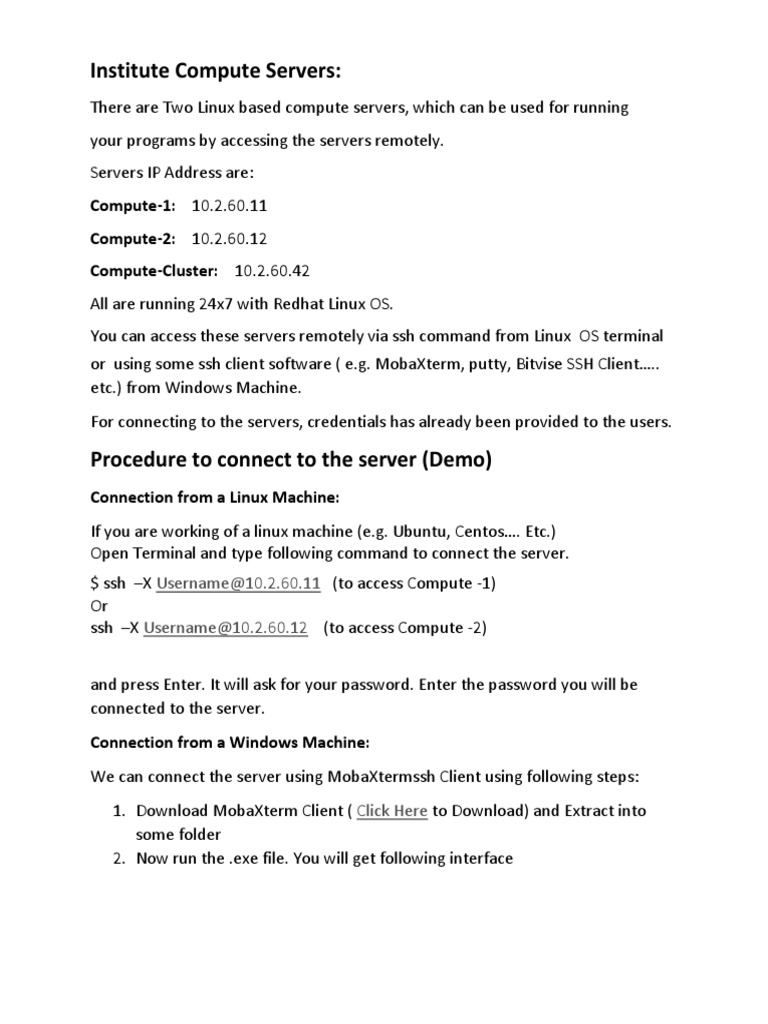 Institute Compute Servers:

There are Two Linux based compute servers, which can be used for running your programs by accessing the servers remotely.

Servers IP Address are:

Compute-1: 10.2.60.11

Compute-2: 10.2.60.12

Compute-Cluster: 10.2.60.42

All are running 24x7 with Redhat Linux OS.

You can access these servers remotely via ssh command from Linux OS terminal or using some ssh client software ( e.g. MobaXterm, putty, Bitvise SSH Client….. etc.) from Windows Machine.

For connecting to the servers, credentials has already been provided to the users.

Procedure to connect to the server (Demo)

Connection from a Linux Machine:

If you are working of a linux machine (e.g. Ubuntu, Centos…. Etc.)
Open Terminal and type following command to connect the server.
$ ssh –X Username@10.2.60.11 (to access Compute -1)
Or
ssh –X Username@10.2.60.12 (to access Compute -2)

and press Enter. It will ask for your password. Enter the password you will be connected to the server.

Connection from a Windows Machine:

We can connect the server using MobaXtermssh Client using following steps:

1. Download MobaXterm Client ( Click Here to Download) and Extract into some folder
2. Now run the .exe file. You will get following interface